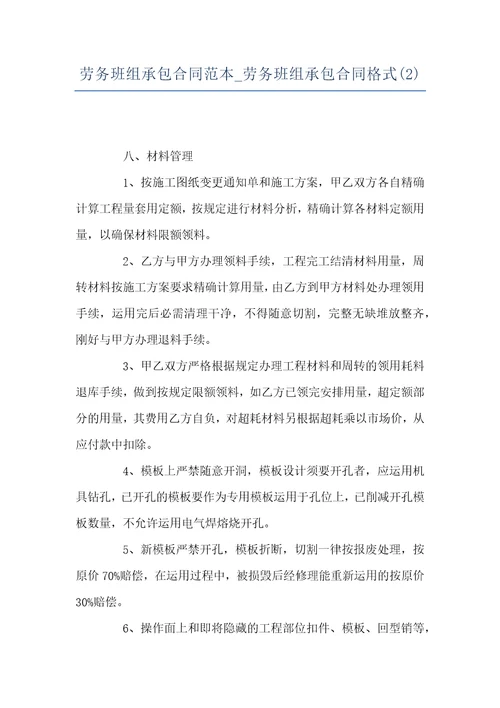 劳务班组承包合同范本_劳务班组承包合同格式(2)

八、材料管理

1、按施工图纸变更通知单和施工方案，甲乙双方各自精确计算工程量套用定额，按规定进行材料分析，精确计算各材料定额用量，以确保材料限额领料。

2、乙方与甲方办理领料手续，工程完工结清材料用量，周转材料按施工方案要求精确计算用量，由乙方到甲方材料处办理领用手续，运用完后必需清理干净，不得随意切割，完整无缺堆放整齐，刚好与甲方办理退料手续。

3、甲乙双方严格根据规定办理工程材料和周转的领用耗料退库手续，做到按规定限额领料，如乙方已领完安排用量，超定额部分的用量，其费用乙方自负，对超耗材料另根据超耗乘以市场价，从应付款中扣除。

4、模板上严禁随意开洞，模板设计须要开孔者，应运用机具钻孔，已开孔的模板要作为专用模板运用于孔位上，已削减开孔模板数量，不允许运用电气焊熔烧开孔。

5、新模板严禁开孔，模板折断，切割一律按报废处理，按原价 70%赔偿，在运用过程中，被损毁后经修理能重新运用的按原价 30%赔偿。

6、操作面上和即将隐藏的工程部位扣件、模板、回型销等，